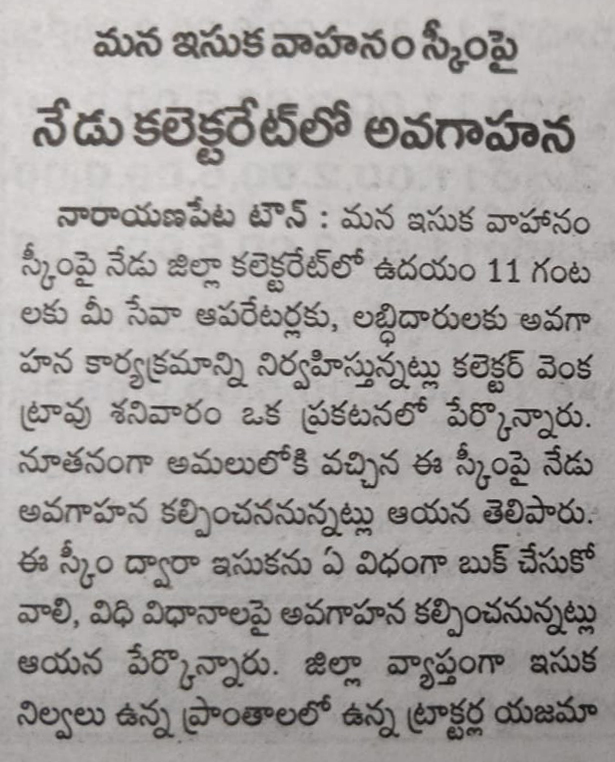 మన ఇసుక వాహనం స్కీంపై
నేడు కలెక్టరేట్‌లో అవగాహన

నారాయణపేట టౌన్ : మన ఇసుక వాహనం స్కీంపై నేడు జిల్లా కలెక్టరేట్‌లో ఉదయం 11 గంటలకు మీ సేవా ఆపరేటర్లకు, లబ్ధిదారులకు అవగాహన కార్యక్రమాన్ని నిర్వహిస్తున్నట్లు కలెక్టర్ వెంకట్రావు శనివారం ఒక ప్రకటనలో పేర్కొన్నారు. నూతనంగా అమలులోకి వచ్చిన ఈ స్కీంపై నేడు అవగాహన కల్పించనున్నట్లు ఆయన తెలిపారు. ఈ స్కీం ద్వారా ఇసుకను ఏ విధంగా బుక్ చేసుకోవాలి, విధి విధానాలపై అవగాహన కల్పించనున్నట్లు ఆయన పేర్కొన్నారు. జిల్లా వ్యాప్తంగా ఇసుక నిల్వలు ఉన్న ప్రాంతాలలో ఉన్న ట్రాక్టర్ల యజమా